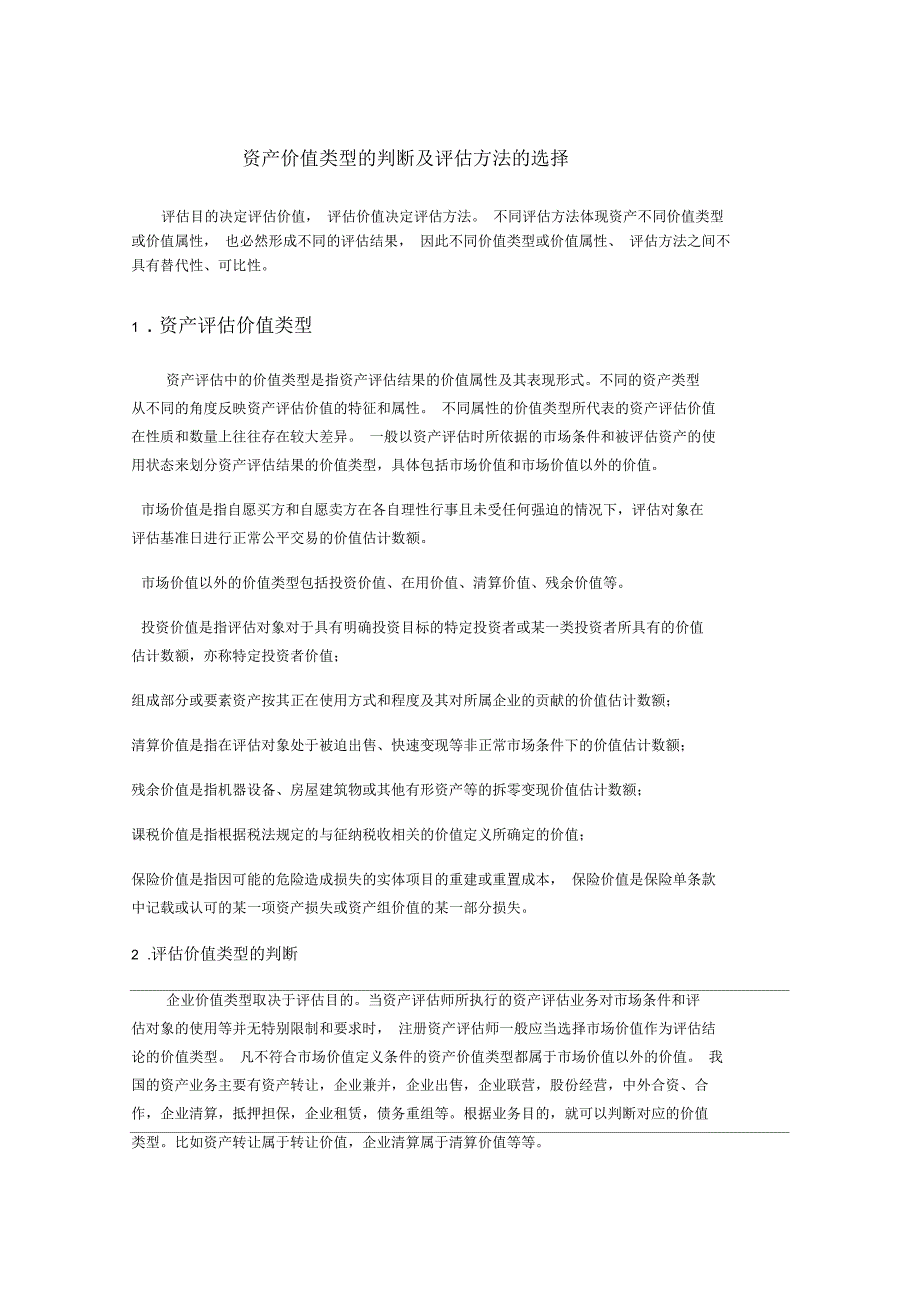 资产价值类型的判断及评估方法的选择

评估目的决定评估价值， 评估价值决定评估方法。 不同评估方法体现资产不同价值类型或价值属性， 也必然形成不同的评估结果， 因此不同价值类型或价值属性、 评估方法之间不具有替代性、可比性。

1 . 资产评估价值类型

资产评估中的价值类型是指资产评估结果的价值属性及其表现形式。不同的资产类型从不同的角度反映资产评估价值的特征和属性。 不同属性的价值类型所代表的资产评估价值在性质和数量上往往存在较大差异。 一般以资产评估时所依据的市场条件和被评估资产的使用状态来划分资产评估结果的价值类型，具体包括市场价值和市场价值以外的价值。

市场价值是指自愿买方和自愿卖方在各自理性行事且未受任何强迫的情况下，评估对象在评估基准日进行正常公平交易的价值估计数额。

市场价值以外的价值类型包括投资价值、在用价值、清算价值、残余价值等。

投资价值是指评估对象对于具有明确投资目标的特定投资者或某一类投资者所具有的价值估计数额，亦称特定投资者价值；

组成部分或要素资产按其正在使用方式和程度及其对所属企业的贡献的价值估计数额；

清算价值是指在评估对象处于被迫出售、快速变现等非正常市场条件下的价值估计数额；

残余价值是指机器设备、房屋建筑物或其他有形资产等的拆零变现价值估计数额；

课税价值是指根据税法规定的与征纳税收相关的价值定义所确定的价值；

保险价值是指因可能的危险造成损失的实体项目的重建或重置成本， 保险价值是保险单条款中记载或认可的某一项资产损失或资产组价值的某一部分损失。

2 .评估价值类型的判断

企业价值类型取决于评估目的。当资产评估师所执行的资产评估业务对市场条件和评估对象的使用等并无特别限制和要求时， 注册资产评估师一般应当选择市场价值作为评估结论的价值类型。 凡不符合市场价值定义条件的资产价值类型都属于市场价值以外的价值。 我国的资产业务主要有资产转让，企业兼并，企业出售，企业联营，股份经营，中外合资、合作，企业清算，抵押担保，企业租赁，债务重组等。根据业务目的，就可以判断对应的价值类型。比如资产转让属于转让价值，企业清算属于清算价值等等。